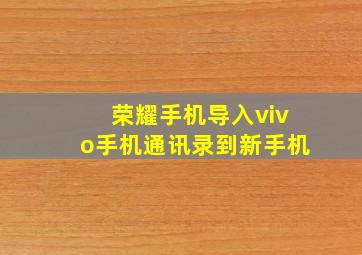 荣耀手机导入vivo手机通讯录到新手机